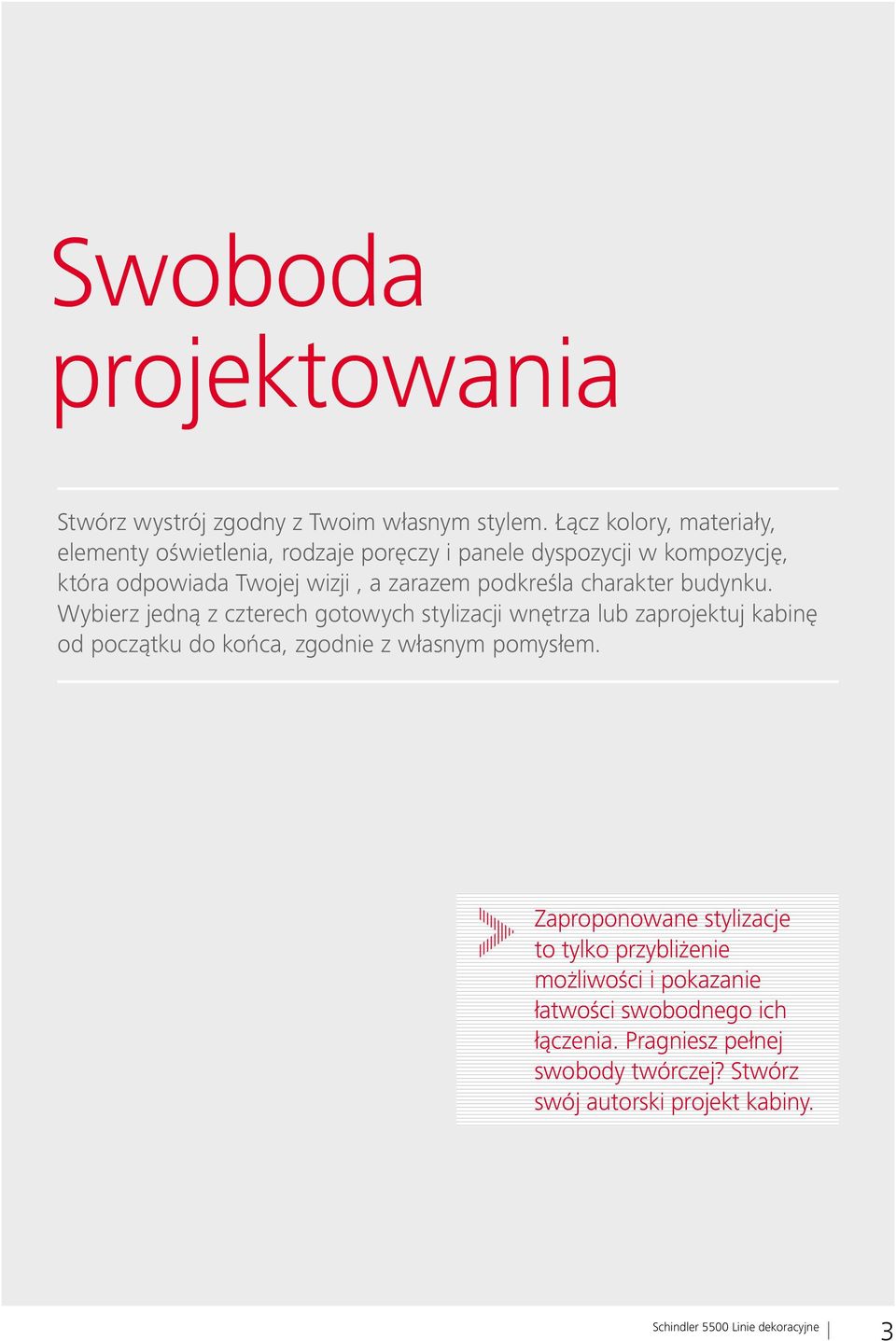 Swoboda projektowania

Stwórz wystrój zgodny z Twoim własnym stylem. Łącz kolory, materiały, elementy oświetlenia, rodzaje poręczy i panele dyspozycji w kompozycję, która odpowiada Twojej wizji , a zarazem podkreśla charakter budynku. Wybierz jedną z czterech gotowych stylizacji wnętrza lub zaprojektuj kabinę od początku do końca, zgodnie z własnym pomysłem.

Zaproponowane stylizacje to tylko przybliżenie możliwości i pokazanie łatwości swobodnego ich łączenia. Pragniesz pełnej swobody twórczej? Stwórz swój autorski projekt kabiny.

Schindler 5500 Linie dekoracyjne 3